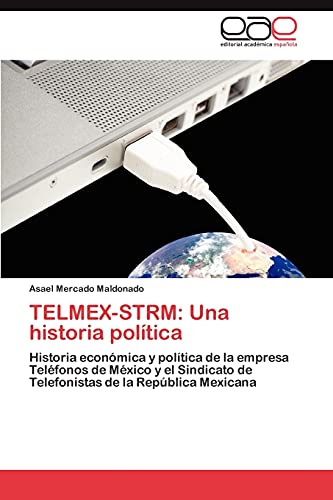 eae
editorial académica española

Asael Mercado Maldonado

TELMEX-STRM: Una historia política

Historia económica y política de la empresa Teléfonos de México y el Sindicato de Telefonistas de la República Mexicana